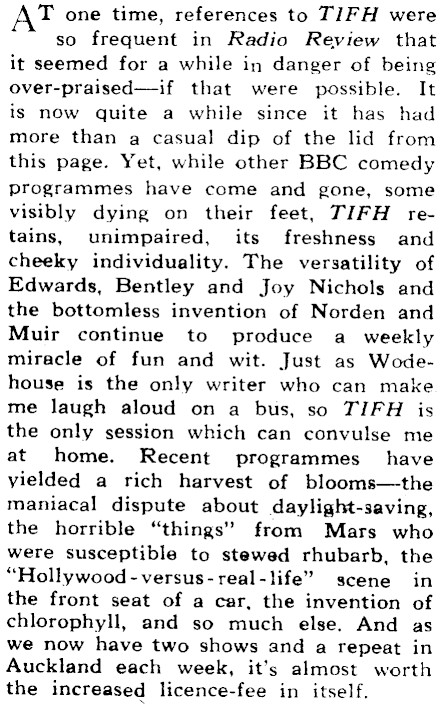 AT one time, references to TIFH were so frequent in Radio Review that it seemed for a while in danger of being over-praised—if that were possible. It is now quite a while since it has had more than a casual dip of the lid from this page. Yet, while other BBC comedy programmes have come and gone, some visibly dying on their feet, TIFH retains, unimpaired, its freshness and cheeky individuality. The versatility of Edwards, Bentley and Joy Nichols and the bottomless invention of Norden and Muir continue to produce a weekly miracle of fun and wit. Just as Wodehouse is the only writer who can make me laugh aloud on a bus, so TIFH is the only session which can convulse me at home. Recent programmes have yielded a rich harvest of blooms—the maniacal dispute about daylight-saving, the horrible "things" from Mars who were susceptible to stewed rhubarb, the "Hollywood-versus-real-life" scene in the front seat of a car, the invention of chlorophyll, and so much else. And as we now have two shows and a repeat in Auckland each week, it's almost worth the increased licence-fee in itself.